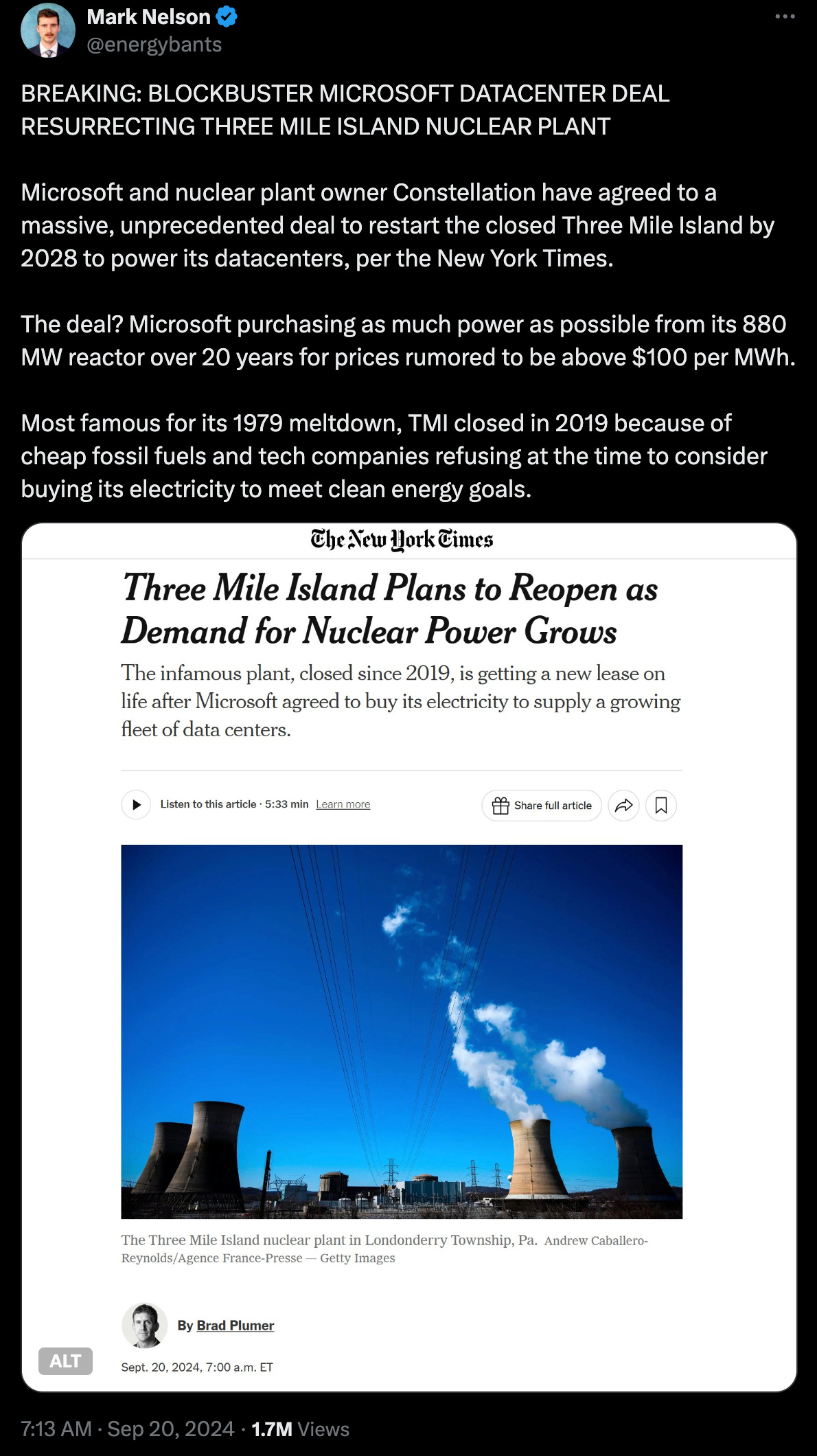 Mark Nelson
@energybants

BREAKING: BLOCKBUSTER MICROSOFT DATACENTER DEAL RESURRECTING THREE MILE ISLAND NUCLEAR PLANT

Microsoft and nuclear plant owner Constellation have agreed to a massive, unprecedented deal to restart the closed Three Mile Island by 2028 to power its datacenters, per the New York Times.

The deal? Microsoft purchasing as much power as possible from its 880 MW reactor over 20 years for prices rumored to be above $100 per MWh.

Most famous for its 1979 meltdown, TMI closed in 2019 because of cheap fossil fuels and tech companies refusing at the time to consider buying its electricity to meet clean energy goals.

The New York Times

Three Mile Island Plans to Reopen as Demand for Nuclear Power Grows

The infamous plant, closed since 2019, is getting a new lease on life after Microsoft agreed to buy its electricity to supply a growing fleet of data centers.

Listen to this article · 5:33 min Learn more

Share full article

The Three Mile Island nuclear plant in Londonderry Township, Pa. Andrew Caballero-Reynolds/Agence France-Presse — Getty Images

By Brad Plumer

Sept. 20, 2024, 7:00 a.m. ET

ALT

7:13 AM · Sep 20, 2024 · 1.7M Views